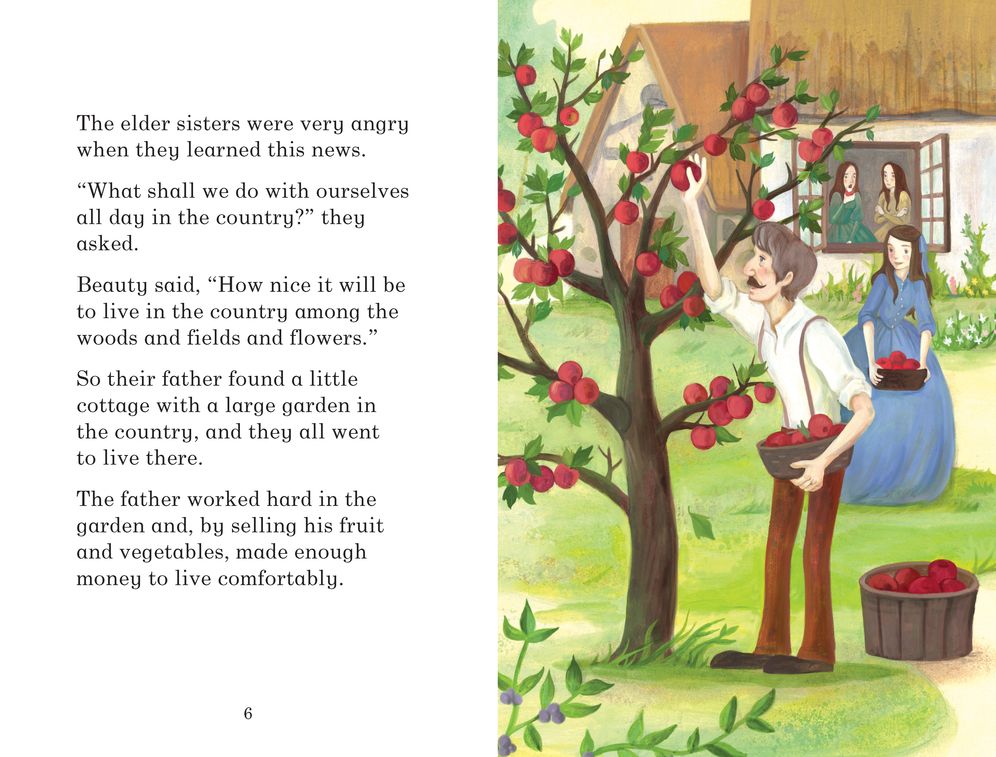 The elder sisters were very angry when they learned this news.

"What shall we do with ourselves all day in the country?" they asked.

Beauty said, "How nice it will be to live in the country among the woods and fields and flowers."

So their father found a little cottage with a large garden in the country, and they all went to live there.

The father worked hard in the garden and, by selling his fruit and vegetables, made enough money to live comfortably.

6